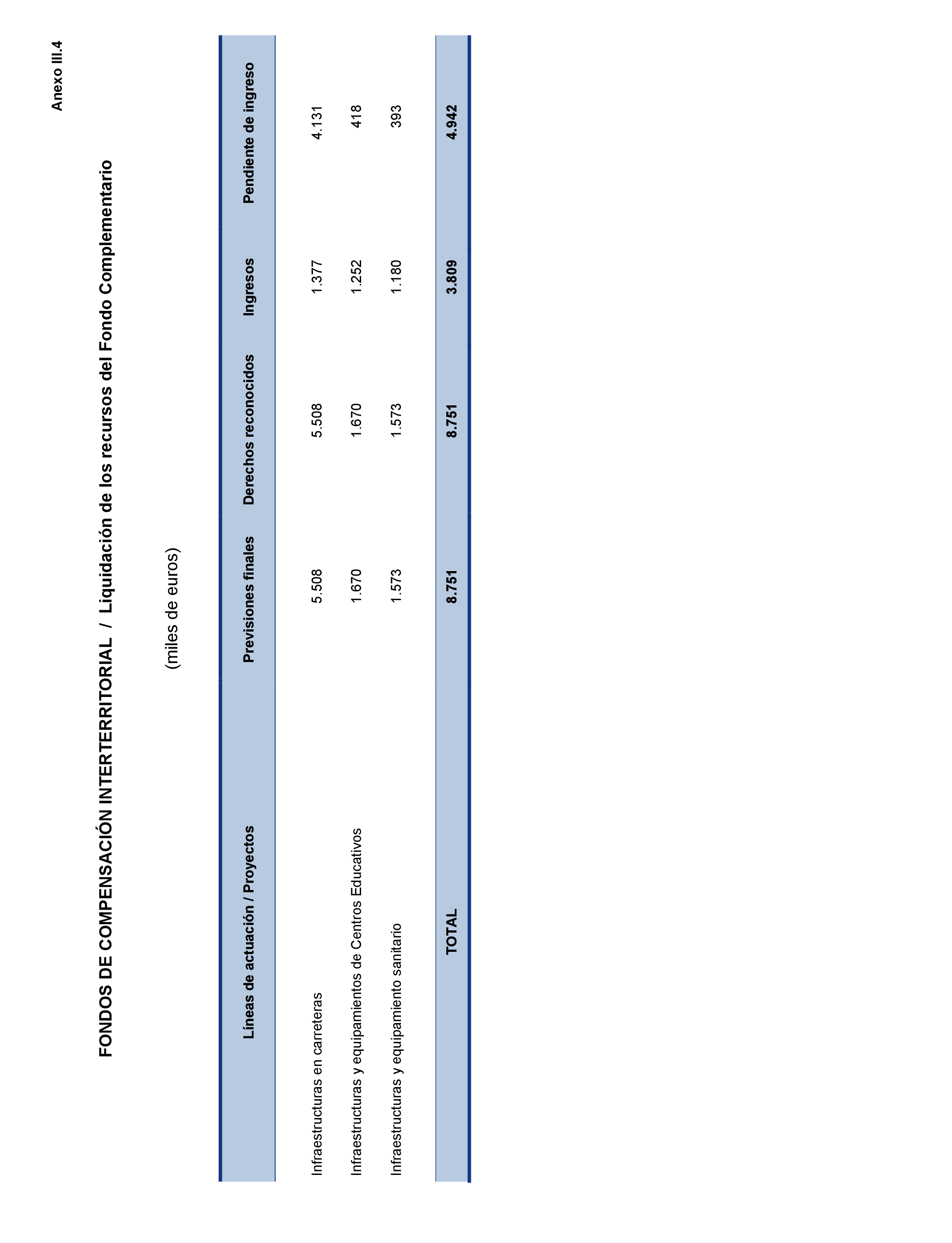 Anexo III.4

FONDOS DE COMPENSACIÓN INTERTERRITORIAL / Liquidación de los recursos del Fondo Complementario

(miles de euros)

| Líneas de actuación / Proyectos | Previsiones finales | Derechos reconocidos | Ingresos | Pendiente de ingreso |
|---|---|---|---|---|
| Infraestructuras en carreteras | 5.508 | 5.508 | 1.377 | 4.131 |
| Infraestructuras y equipamientos de Centros Educativos | 1.670 | 1.670 | 1.252 | 418 |
| Infraestructuras y equipamiento sanitario | 1.573 | 1.573 | 1.180 | 393 |
| TOTAL | 8.751 | 8.751 | 3.809 | 4.942 |